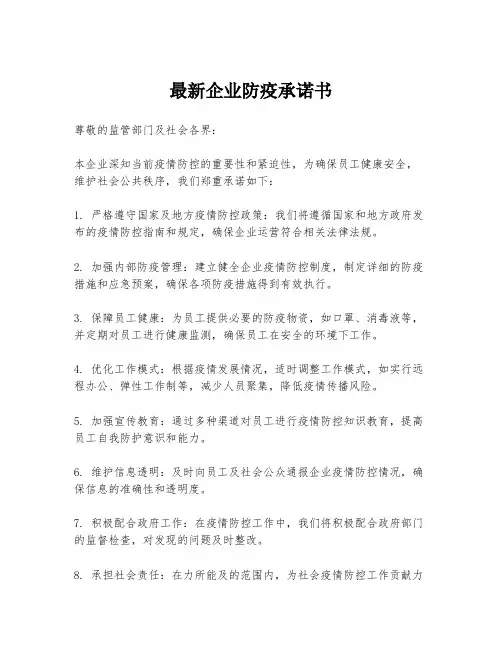 最新企业防疫承诺书

尊敬的监管部门及社会各界：

本企业深知当前疫情防控的重要性和紧迫性，为确保员工健康安全，维护社会公共秩序，我们郑重承诺如下：

1. 严格遵守国家及地方疫情防控政策：我们将遵循国家和地方政府发布的疫情防控指南和规定，确保企业运营符合相关法律法规。

2. 加强内部防疫管理：建立健全企业疫情防控制度，制定详细的防疫措施和应急预案，确保各项防疫措施得到有效执行。

3. 保障员工健康：为员工提供必要的防疫物资，如口罩、消毒液等，并定期对员工进行健康监测，确保员工在安全的环境下工作。

4. 优化工作模式：根据疫情发展情况，适时调整工作模式，如实行远程办公、弹性工作制等，减少人员聚集，降低疫情传播风险。

5. 加强宣传教育：通过多种渠道对员工进行疫情防控知识教育，提高员工自我防护意识和能力。

6. 维护信息透明：及时向员工及社会公众通报企业疫情防控情况，确保信息的准确性和透明度。

7. 积极配合政府工作：在疫情防控工作中，我们将积极配合政府部门的监督检查，对发现的问题及时整改。

8. 承担社会责任：在力所能及的范围内，为社会疫情防控工作贡献力